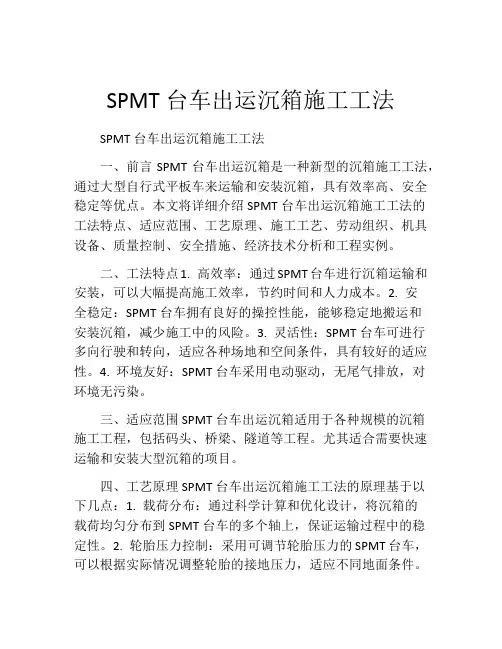 SPMT 台车出运沉箱施工工法

SPMT 台车出运沉箱施工工法

一、前言 SPMT 台车出运沉箱是一种新型的沉箱施工工法，通过大型自行式平板车来运输和安装沉箱，具有效率高、安全稳定等优点。本文将详细介绍 SPMT 台车出运沉箱施工工法的工法特点、适应范围、工艺原理、施工工艺、劳动组织、机具设备、质量控制、安全措施、经济技术分析和工程实例。

二、工法特点 1. 高效率：通过 SPMT 台车进行沉箱运输和安装，可以大幅提高施工效率，节约时间和人力成本。2. 安全稳定：SPMT 台车拥有良好的操控性能，能够稳定地搬运和安装沉箱，减少施工中的风险。3. 灵活性：SPMT 台车可进行多向行驶和转向，适应各种场地和空间条件，具有较好的适应性。4. 环境友好：SPMT 台车采用电动驱动，无尾气排放，对环境无污染。

三、适应范围 SPMT 台车出运沉箱适用于各种规模的沉箱施工工程，包括码头、桥梁、隧道等工程。尤其适合需要快速运输和安装大型沉箱的项目。

四、工艺原理 SPMT 台车出运沉箱施工工法的原理基于以下几点：1. 载荷分布：通过科学计算和优化设计，将沉箱的载荷均匀分布到 SPMT 台车的多个轴上，保证运输过程中的稳定性。2. 轮胎压力控制：采用可调节轮胎压力的 SPMT 台车，可以根据实际情况调整轮胎的接地压力，适应不同地面条件。